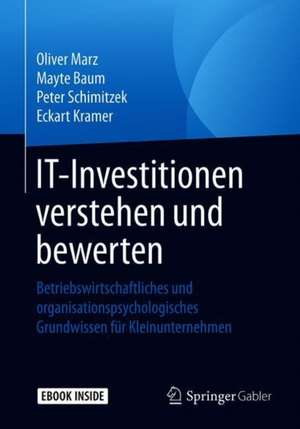 Oliver Marz
Mayte Baum
Peter Schimitzek
Eckart Kramer

IT-Investitionen verstehen und bewerten

Betriebswirtschaftliches und organisationspsychologisches Grundwissen für Kleinunternehmen

EBOOK INSIDE

Springer Gabler